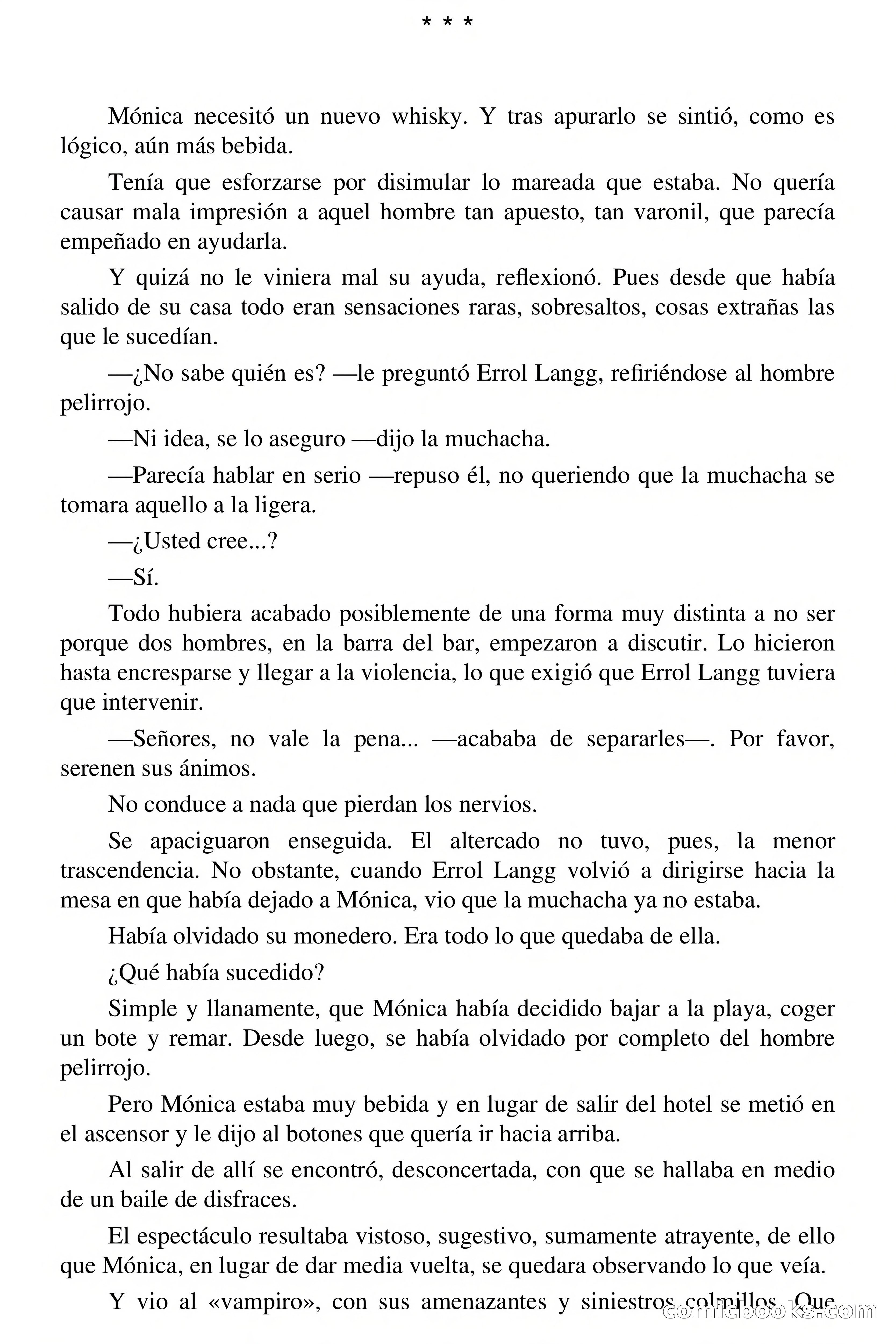 * * *

Mónica necesitó un nuevo whisky. Y tras apurarlo se sintió, como es lógico, aún más bebida.

Tenía que esforzarse por disimular lo mareada que estaba. No quería causar mala impresión a aquel hombre tan apuesto, tan varonil, que parecía empeñado en ayudarla.

Y quizá no le viniera mal su ayuda, reflexionó. Pues desde que había salido de su casa todo eran sensaciones raras, sobresaltos, cosas extrañas las que le sucedían.

—¿No sabe quién es? —le preguntó Errol Langg, refiriéndose al hombre pelirrojo.

—Ni idea, se lo aseguro —dijo la muchacha.

—Parecía hablar en serio —repuso él, no queriendo que la muchacha se tomara aquello a la ligera.

—¿Usted cree...?

—Sí.

Todo hubiera acabado posiblemente de una forma muy distinta a no ser porque dos hombres, en la barra del bar, empezaron a discutir. Lo hicieron hasta encresparse y llegar a la violencia, lo que exigió que Errol Langg tuviera que intervenir.

—Señores, no vale la pena... —acababa de separarles—. Por favor, serenen sus ánimos.

No conduce a nada que pierdan los nervios.

Se apaciguaron enseguida. El altercado no tuvo, pues, la menor trascendencia. No obstante, cuando Errol Langg volvió a dirigirse hacia la mesa en que había dejado a Mónica, vio que la muchacha ya no estaba.

Había olvidado su monedero. Era todo lo que quedaba de ella.

¿Qué había sucedido?

Simple y llanamente, que Mónica había decidido bajar a la playa, coger un bote y remar. Desde luego, se había olvidado por completo del hombre pelirrojo.

Pero Mónica estaba muy bebida y en lugar de salir del hotel se metió en el ascensor y le dijo al botones que quería ir hacia arriba.

Al salir de allí se encontró, desconcertada, con que se hallaba en medio de un baile de disfraces.

El espectáculo resultaba vistoso, sugestivo, sumamente atrayente, de ello que Mónica, en lugar de dar media vuelta, se quedara observando lo que veía.

Y vio al «vampiro», con sus amenazantes y siniestros colmillos. Que

comicbooks.com